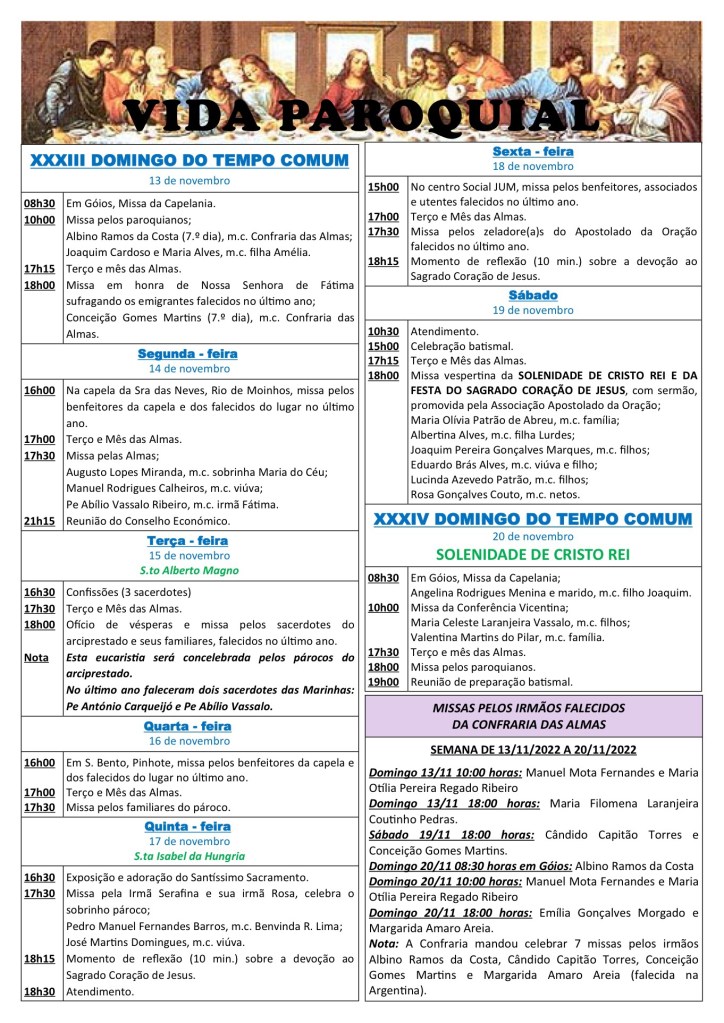 VIDA PAROQUIAL

XXXIII DOMINGO DO TEMPO COMUM
13 de novembro

| | |
|---|---|
| 08h30 | Em Góios, Missa da Capelania. |
| 10h00 | Missa pelos paroquianos; Albino Ramos da Costa (7.º dia), m.c. Confraria das Almas; Joaquim Cardoso e Maria Alves, m.c. filha Amélia. |
| 17h15 | Terço e mês das Almas. |
| 18h00 | Missa em honra de Nossa Senhora de Fátima sufragando os emigrantes falecidos no último ano; Conceição Gomes Martins (7.º dia), m.c. Confraria das Almas. |

Segunda - feira
14 de novembro

| | |
|---|---|
| 16h00 | Na capela da Sra das Neves, Rio de Moinhos, missa pelos benfeitores da capela e dos falecidos do lugar no último ano. |
| 17h00 | Terço e Mês das Almas. |
| 17h30 | Missa pelas Almas; Augusto Lopes Miranda, m.c. sobrinha Maria do Céu; Manuel Rodrigues Calheiros, m.c. viúva; Pe Abílio Vassalo Ribeiro, m.c. irmã Fátima. |
| 21h15 | Reunião do Conselho Económico. |

Terça - feira
15 de novembro
S.to Alberto Magno

| | |
|---|---|
| 16h30 | Confissões (3 sacerdotes) |
| 17h30 | Terço e Mês das Almas. |
| 18h00 | Ofício de vésperas e missa pelos sacerdotes do arciprestado e seus familiares, falecidos no último ano. |
| Nota | Esta eucaristia será concelebrada pelos párocos do arciprestado. No último ano faleceram dois sacerdotes das Marinhas: Pe António Carqueijó e Pe Abílio Vassalo. |

Quarta - feira
16 de novembro

| | |
|---|---|
| 16h00 | Em S. Bento, Pinhote, missa pelos benfeitores da capela e dos falecidos do lugar no último ano. |
| 17h00 | Terço e Mês das Almas. |
| 17h30 | Missa pelos familiares do pároco. |

Quinta - feira
17 de novembro
S.ta Isabel da Hungria

| | |
|---|---|
| 16h30 | Exposição e adoração do Santíssimo Sacramento. |
| 17h30 | Missa pela Irmã Serafina e sua irmã Rosa, celebra o sobrinho pároco; Pedro Manuel Fernandes Barros, m.c. Benvinda R. Lima; José Martins Domingues, m.c. viúva. |
| 18h15 | Momento de reflexão (10 min.) sobre a devoção ao Sagrado Coração de Jesus. |
| 18h30 | Atendimento. |

Sexta - feira
18 de novembro

| | |
|---|---|
| 15h00 | No centro Social JUM, missa pelos benfeitores, associados e utentes falecidos no último ano. |
| 17h00 | Terço e Mês das Almas. |
| 17h30 | Missa pelos zeladore(a)s do Apostolado da Oração falecidos no último ano. |
| 18h15 | Momento de reflexão (10 min.) sobre a devoção ao Sagrado Coração de Jesus. |

Sábado
19 de novembro

| | |
|---|---|
| 10h30 | Atendimento. |
| 15h00 | Celebração batismal. |
| 17h15 | Terço e Mês das Almas. |
| 18h00 | Missa vespertina da SOLENIDADE DE CRISTO REI E DA FESTA DO SAGRADO CORAÇÃO DE JESUS, com sermão, promovida pela Associação Apostolado da Oração; Maria Olívia Patrão de Abreu, m.c. família; Albertina Alves, m.c. filha Lurdes; Joaquim Pereira Gonçalves Marques, m.c. filhos; Eduardo Brás Alves, m.c. viúva e filho; Lucinda Azevedo Patrão, m.c. filhos; Rosa Gonçalves Couto, m.c. netos. |

XXXIV DOMINGO DO TEMPO COMUM
20 de novembro
SOLENIDADE DE CRISTO REI

| | |
|---|---|
| 08h30 | Em Góios, Missa da Capelania; Angelina Rodrigues Menina e marido, m.c. filho Joaquim. |
| 10h00 | Missa da Conferência Vicentina; Maria Celeste Laranjeira Vassalo, m.c. filhos; Valentina Martins do Pilar, m.c. família. |
| 17h30 | Terço e mês das Almas. |
| 18h00 | Missa pelos paroquianos. |
| 19h00 | Reunião de preparação batismal. |

MISSAS PELOS IRMÃOS FALECIDOS
DA CONFRARIA DAS ALMAS

SEMANA DE 13/11/2022 A 20/11/2022

Domingo 13/11 10:00 horas: Manuel Mota Fernandes e Maria Otília Pereira Regado Ribeiro
Domingo 13/11 18:00 horas: Maria Filomena Laranjeira Coutinho Pedras.
Sábado 19/11 18:00 horas: Cândido Capitão Torres e Conceição Gomes Martins.
Domingo 20/11 08:30 horas em Góios: Albino Ramos da Costa
Domingo 20/11 10:00 horas: Manuel Mota Fernandes e Maria Otília Pereira Regado Ribeiro
Domingo 20/11 18:00 horas: Emília Gonçalves Morgado e Margarida Amaro Areia.
Nota: A Confraria mandou celebrar 7 missas pelos irmãos Albino Ramos da Costa, Cândido Capitão Torres, Conceição Gomes Martins e Margarida Amaro Areia (falecida na Argentina).